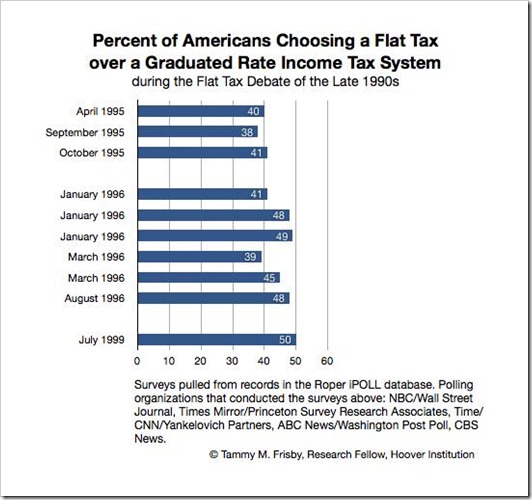 Percent of Americans Choosing a Flat Tax over a Graduated Rate Income Tax System
during the Flat Tax Debate of the Late 1990s

April 1995 40
September 1995 38
October 1995 41
January 1996 41
January 1996 48
January 1996 49
March 1996 39
March 1996 45
August 1996 48
July 1999 50

0 10 20 30 40 50 60

Surveys pulled from records in the Roper iPOLL database. Polling organizations that conducted the surveys above: NBC/Wall Street Journal, Times Mirror/Princeton Survey Research Associates, Time/CNN/Yankelovich Partners, ABC News/Washington Post Poll, CBS News.

© Tammy M. Frisby, Research Fellow, Hoover Institution